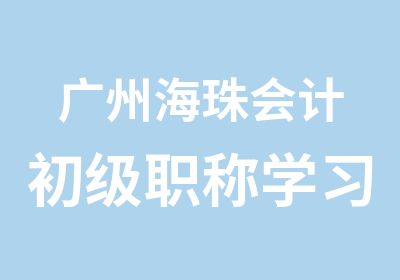 广州海珠会计
初级职称学习